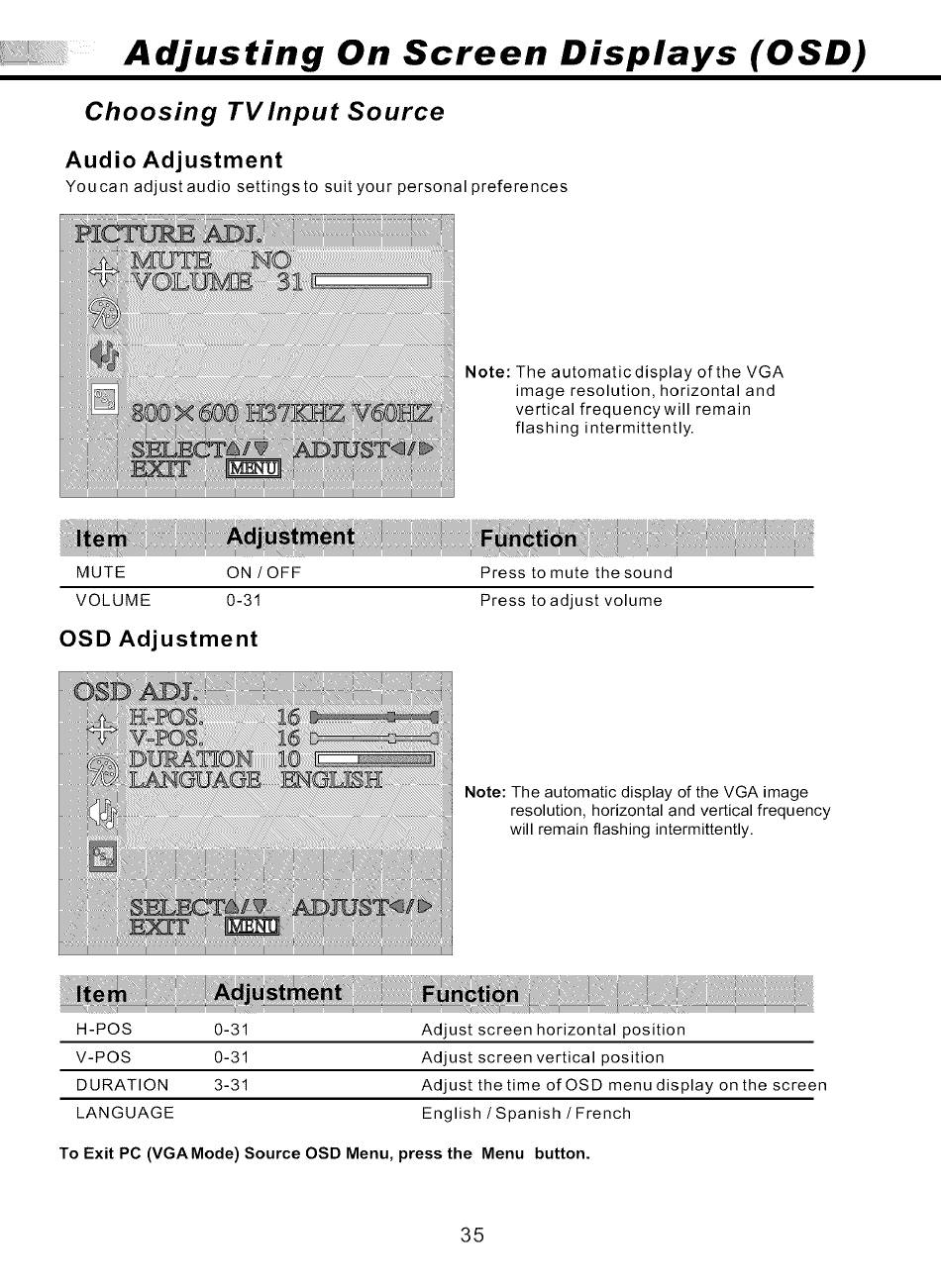 Adjusting On Screen Displays (OSD)

Choosing TV Input Source

Audio Adjustment
You can adjust audio settings to suit your personal preferences

PICTURE ADJ.
MUTE NO
VOLUME 31
800×600 H37KHZ V60HZ
SELECT▲/▼ ADJUST◄/►
EXIT MENU

Note: The automatic display of the VGA image resolution, horizontal and vertical frequency will remain flashing intermittently.

| Item | Adjustment | Function |
|---|---|---|
| MUTE | ON / OFF | Press to mute the sound |
| VOLUME | 0-31 | Press to adjust volume |

OSD Adjustment

OSD ADJ.
H-POS. 16
V-POS. 16
DURATION 10
LANGUAGE ENGLISH
SELECT▲/▼ ADJUST◄/►
EXIT MENU

Note: The automatic display of the VGA image resolution, horizontal and vertical frequency will remain flashing intermittently.

| Item | Adjustment | Function |
|---|---|---|
| H-POS | 0-31 | Adjust screen horizontal position |
| V-POS | 0-31 | Adjust screen vertical position |
| DURATION | 3-31 | Adjust the time of OSD menu display on the screen |
| LANGUAGE | | English / Spanish / French |

To Exit PC (VGA Mode) Source OSD Menu, press the Menu button.

35